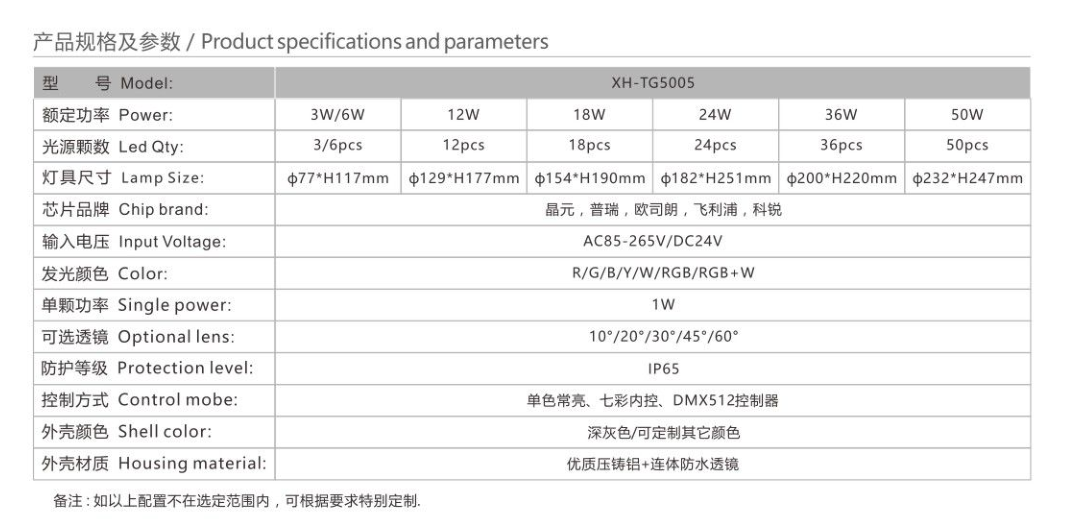 产品规格及参数 / Product specifications and parameters

| 型 号 Model: | XH-TG5005 | | | | | |
|---|---|---|---|---|---|---|
| 额定功率 Power: | 3W/6W | 12W | 18W | 24W | 36W | 50W |
| 光源颗数 Led Qty: | 3/6pcs | 12pcs | 18pcs | 24pcs | 36pcs | 50pcs |
| 灯具尺寸 Lamp Size: | ϕ77*H117mm | ϕ129*H177mm | ϕ154*H190mm | ϕ182*H251mm | ϕ200*H220mm | ϕ232*H247mm |
| 芯片品牌 Chip brand: | 晶元，普瑞，欧司朗，飞利浦，科锐 | | | | | |
| 输入电压 Input Voltage: | AC85-265V/DC24V | | | | | |
| 发光颜色 Color: | R/G/B/Y/W/RGB/RGB+W | | | | | |
| 单颗功率 Single power: | 1W | | | | | |
| 可选透镜 Optional lens: | 10°/20°/30°/45°/60° | | | | | |
| 防护等级 Protection level: | IP65 | | | | | |
| 控制方式 Control mobe: | 单色常亮、七彩内控、DMX512控制器 | | | | | |
| 外壳颜色 Shell color: | 深灰色/可定制其它颜色 | | | | | |
| 外壳材质 Housing material: | 优质压铸铝+连体防水透镜 | | | | | |

备注：如以上配置不在选定范围内，可根据要求特别定制.